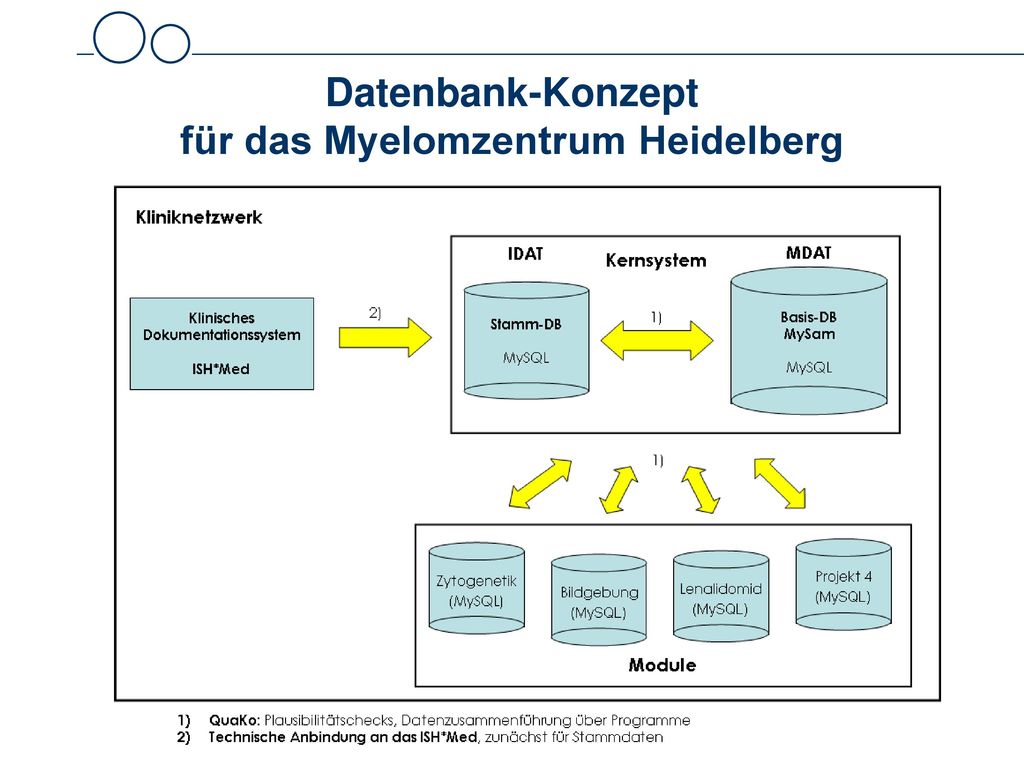 Datenbank-Konzept
für das Myelomzentrum Heidelberg

Kliniknetzwerk

Klinisches Dokumentationssystem

ISH*Med

2)

IDAT

Kernsystem

MDAT

Stamm-DB

MySQL

1)

Basis-DB
MySam

MySQL

1)

Zytogenetik
(MySQL)

Bildgebung
(MySQL)

Lenalidomid
(MySQL)

Projekt 4
(MySQL)

Module

1) QuaKo: Plausibilitätschecks, Datenzusammenführung über Programme
2) Technische Anbindung an das ISH*Med, zunächst für Stammdaten